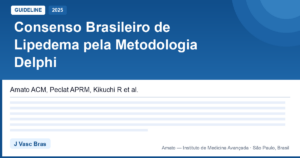 GUIDELINE 2025

Consenso Brasileiro de Lipedema pela Metodologia Delphi

Amato ACM, Peclat APRM, Kikuchi R et al.

J Vasc Bras

Amato — Instituto de Medicina Avançada · São Paulo, Brasil